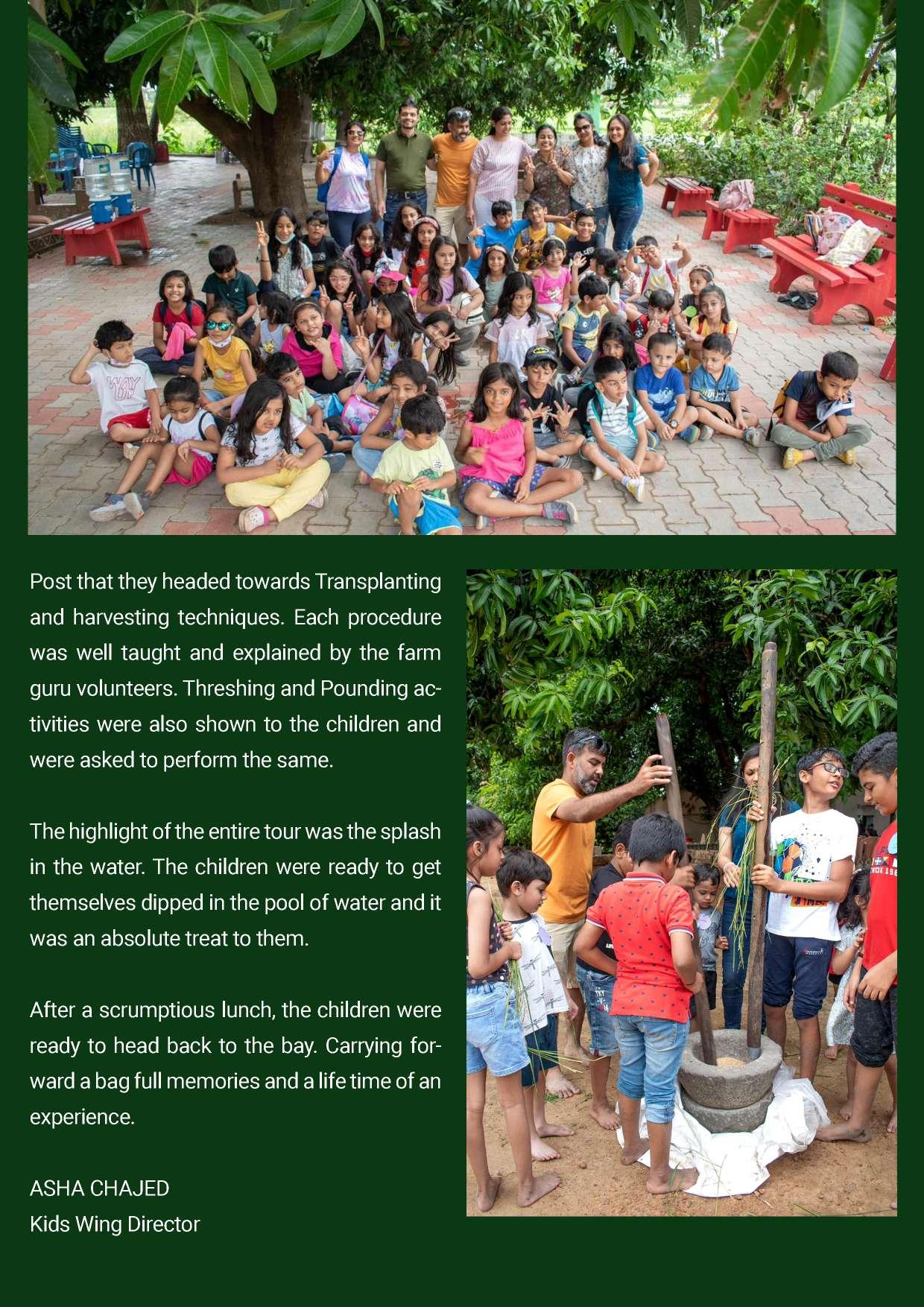 Post that they headed towards Transplanting and harvesting techniques. Each procedure was well taught and explained by the farm guru volunteers. Threshing and Pounding activities were also shown to the children and were asked to perform the same.

The highlight of the entire tour was the splash in the water. The children were ready to get themselves dipped in the pool of water and it was an absolute treat to them.

After a scrumptious lunch, the children were ready to head back to the bay. Carrying forward a bag full memories and a life time of an experience.

ASHA CHAJED
Kids Wing Director